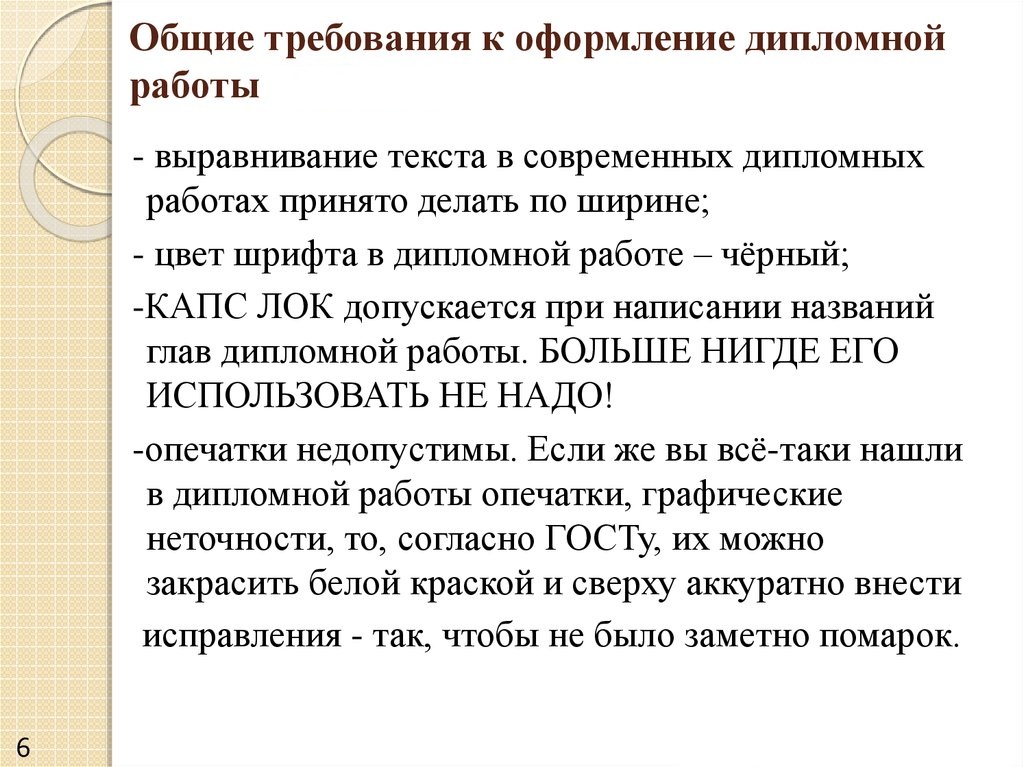 Общие требования к оформление дипломной работы

- выравнивание текста в современных дипломных работах принято делать по ширине;

- цвет шрифта в дипломной работе – чёрный;

-КАПС ЛОК допускается при написании названий глав дипломной работы. БОЛЬШЕ НИГДЕ ЕГО ИСПОЛЬЗОВАТЬ НЕ НАДО!

-опечатки недопустимы. Если же вы всё-таки нашли в дипломной работы опечатки, графические неточности, то, согласно ГОСТу, их можно закрасить белой краской и сверху аккуратно внести исправления - так, чтобы не было заметно помарок.

6